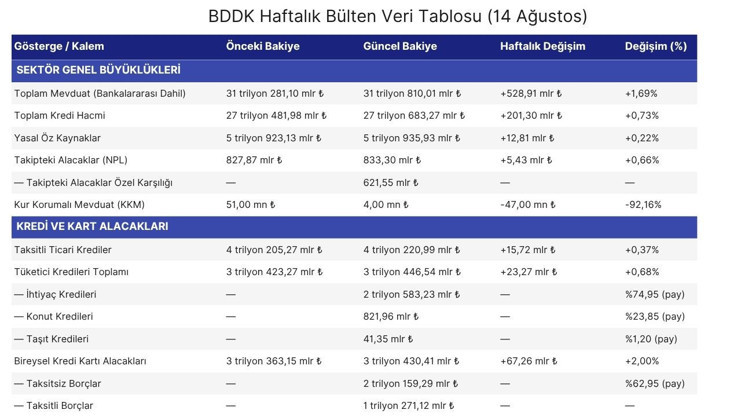 BDDK Haftalık Bülten Veri Tablosu (14 Ağustos)

| Gösterge / Kalem | Önceki Bakiye | Güncel Bakiye | Haftalık Değişim | Değişim (%) |
|---|---|---|---|---|
| SEKTÖR GENEL BÜYÜKLÜKLERİ | | | | |
| Toplam Mevduat (Bankalararası Dahil) | 31 trilyon 281,10 mlr ₺ | 31 trilyon 810,01 mlr ₺ | +528,91 mlr ₺ | +1,69% |
| Toplam Kredi Hacmi | 27 trilyon 481,98 mlr ₺ | 27 trilyon 683,27 mlr ₺ | +201,30 mlr ₺ | +0,73% |
| Yasal Öz Kaynaklar | 5 trilyon 923,13 mlr ₺ | 5 trilyon 935,93 mlr ₺ | +12,81 mlr ₺ | +0,22% |
| Takipteki Alacaklar (NPL) | 827,87 mlr ₺ | 833,30 mlr ₺ | +5,43 mlr ₺ | +0,66% |
| — Takipteki Alacaklar Özel Karşılığı | — | 621,55 mlr ₺ | — | — |
| Kur Korumalı Mevduat (KKM) | 51,00 mn ₺ | 4,00 mn ₺ | -47,00 mn ₺ | -92,16% |
| KREDİ VE KART ALACAKLARI | | | | |
| Taksitli Ticari Krediler | 4 trilyon 205,27 mlr ₺ | 4 trilyon 220,99 mlr ₺ | +15,72 mlr ₺ | +0,37% |
| Tüketici Kredileri Toplamı | 3 trilyon 423,27 mlr ₺ | 3 trilyon 446,54 mlr ₺ | +23,27 mlr ₺ | +0,68% |
| — İhtiyaç Kredileri | — | 2 trilyon 583,23 mlr ₺ | — | %74,95 (pay) |
| — Konut Kredileri | — | 821,96 mlr ₺ | — | %23,85 (pay) |
| — Taşıt Kredileri | — | 41,35 mlr ₺ | — | %1,20 (pay) |
| Bireysel Kredi Kartı Alacakları | 3 trilyon 363,15 mlr ₺ | 3 trilyon 430,41 mlr ₺ | +67,26 mlr ₺ | +2,00% |
| — Taksitsiz Borçlar | — | 2 trilyon 159,29 mlr ₺ | — | %62,95 (pay) |
| — Taksitli Borçlar | — | 1 trilyon 271,12 mlr ₺ | — | — |